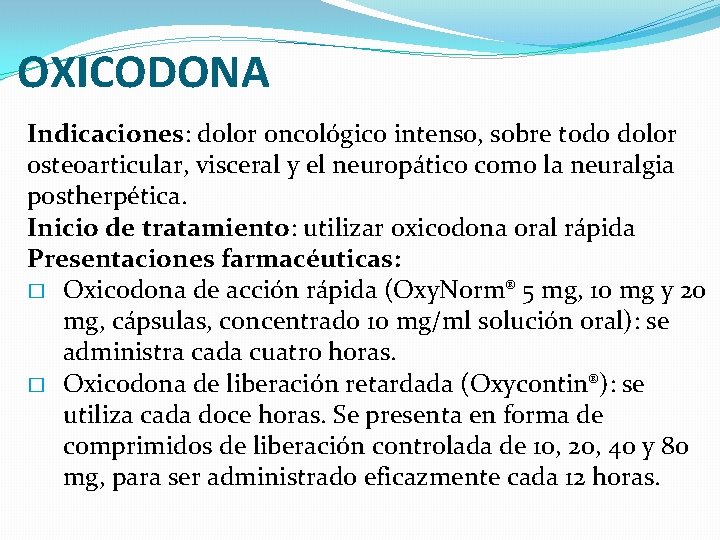 OXICODONA

Indicaciones: dolor oncológico intenso, sobre todo dolor osteoarticular, visceral y el neuropático como la neuralgia postherpética.
Inicio de tratamiento: utilizar oxicodona oral rápida
Presentaciones farmacéuticas:
□ Oxicodona de acción rápida (OxyNorm® 5 mg, 10 mg y 20 mg, cápsulas, concentrado 10 mg/ml solución oral): se administra cada cuatro horas.
□ Oxicodona de liberación retardada (Oxycontin®): se utiliza cada doce horas. Se presenta en forma de comprimidos de liberación controlada de 10, 20, 40 y 80 mg, para ser administrado eficazmente cada 12 horas.